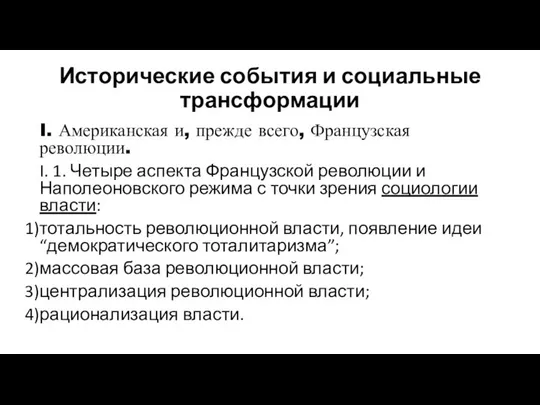 Исторические события и социальные трансформации

I. Американская и, прежде всего, Французская революции.

I. 1. Четыре аспекта Французской революции и Наполеоновского режима с точки зрения социологии власти:

1)тотальность революционной власти, появление идеи “демократического тоталитаризма”;

2)массовая база революционной власти;

3)централизация революционной власти;

4)рационализация власти.